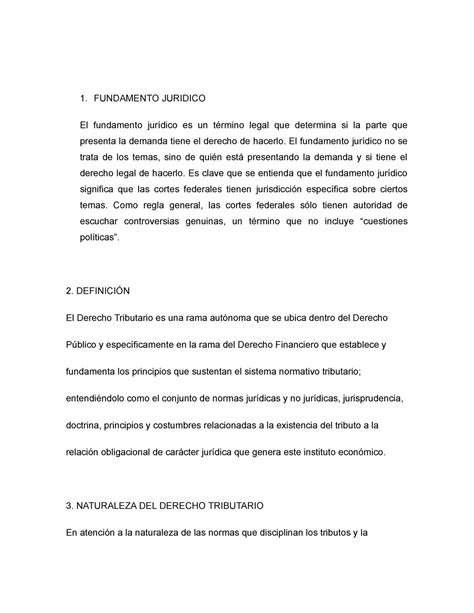 1. FUNDAMENTO JURIDICO

El fundamento jurídico es un término legal que determina si la parte que presenta la demanda tiene el derecho de hacerlo. El fundamento jurídico no se trata de los temas, sino de quién está presentando la demanda y si tiene el derecho legal de hacerlo. Es clave que se entienda que el fundamento jurídico significa que las cortes federales tienen jurisdicción específica sobre ciertos temas. Como regla general, las cortes federales sólo tienen autoridad de escuchar controversias genuinas, un término que no incluye "cuestiones políticas".

2. DEFINICIÓN

El Derecho Tributario es una rama autónoma que se ubica dentro del Derecho Público y específicamente en la rama del Derecho Financiero que establece y fundamenta los principios que sustentan el sistema normativo tributario; entendiéndolo como el conjunto de normas jurídicas y no jurídicas, jurisprudencia, doctrina, principios y costumbres relacionadas a la existencia del tributo a la relación obligacional de carácter jurídica que genera este instituto económico.

3. NATURALEZA DEL DERECHO TRIBUTARIO

En atención a la naturaleza de las normas que disciplinan los tributos y la